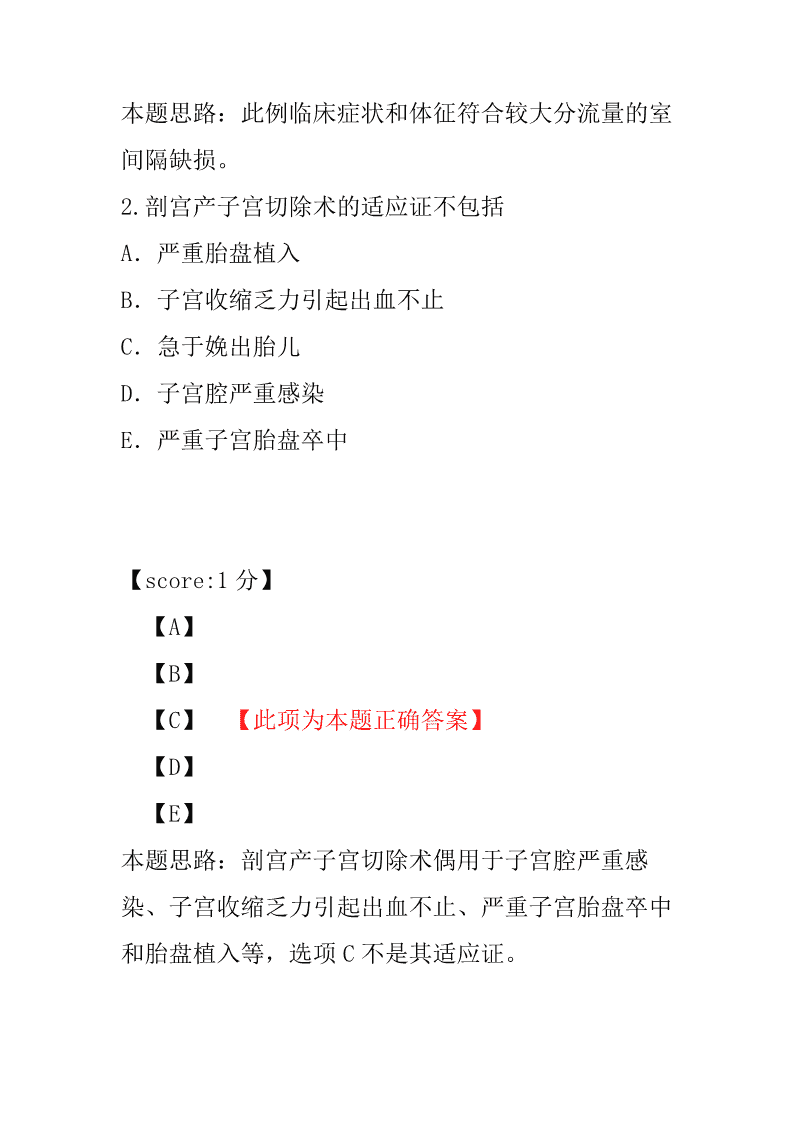 本题思路：此例临床症状和体征符合较大分流量的室间隔缺损。

2.剖宫产子宫切除术的适应证不包括

A．严重胎盘植入

B．子宫收缩乏力引起出血不止

C．急于娩出胎儿

D．子宫腔严重感染

E．严重子宫胎盘卒中

【score:1 分】

【A】

【B】

【C】 【此项为本题正确答案】

【D】

【E】

本题思路：剖宫产子宫切除术偶用于子宫腔严重感染、子宫收缩乏力引起出血不止、严重子宫胎盘卒中和胎盘植入等，选项 C 不是其适应证。